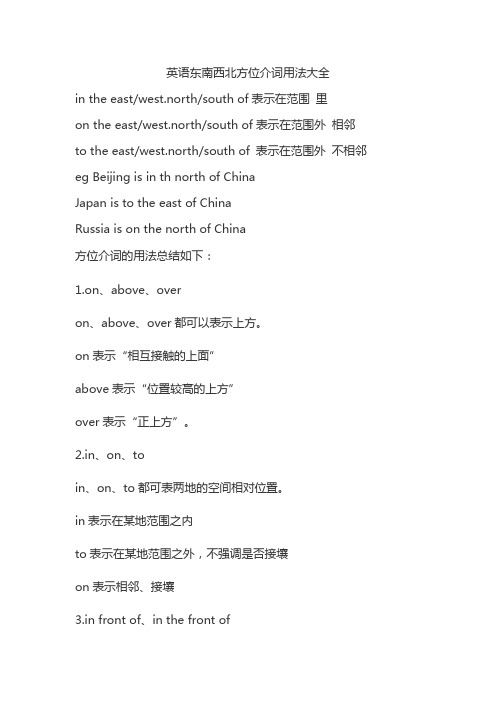 英语东南西北方位介词用法大全

in the east/west.north/south of 表示在范围 里

on the east/west.north/south of 表示在范围外 相邻

to the east/west.north/south of 表示在范围外 不相邻

eg Beijing is in th north of China

Japan is to the east of China

Russia is on the north of China

方位介词的用法总结如下：

1.on、above、over

on、above、over 都可以表示上方。

on 表示“相互接触的上面”

above 表示“位置较高的上方”

over 表示“正上方”。

2.in、on、to

in、on、to 都可表两地的空间相对位置。

in 表示在某地范围之内

to 表示在某地范围之外，不强调是否接壤

on 表示相邻、接壤

3.in front of、in the front of